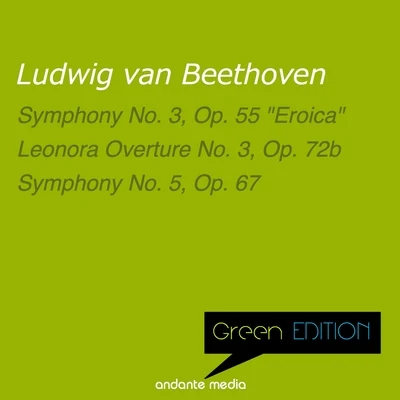 Ludwig van Beethoven

Symphony No. 3, Op. 55 "Eroica"
Leonora Overture No. 3, Op. 72b
Symphony No. 5, Op. 67

Green EDITION

andante media